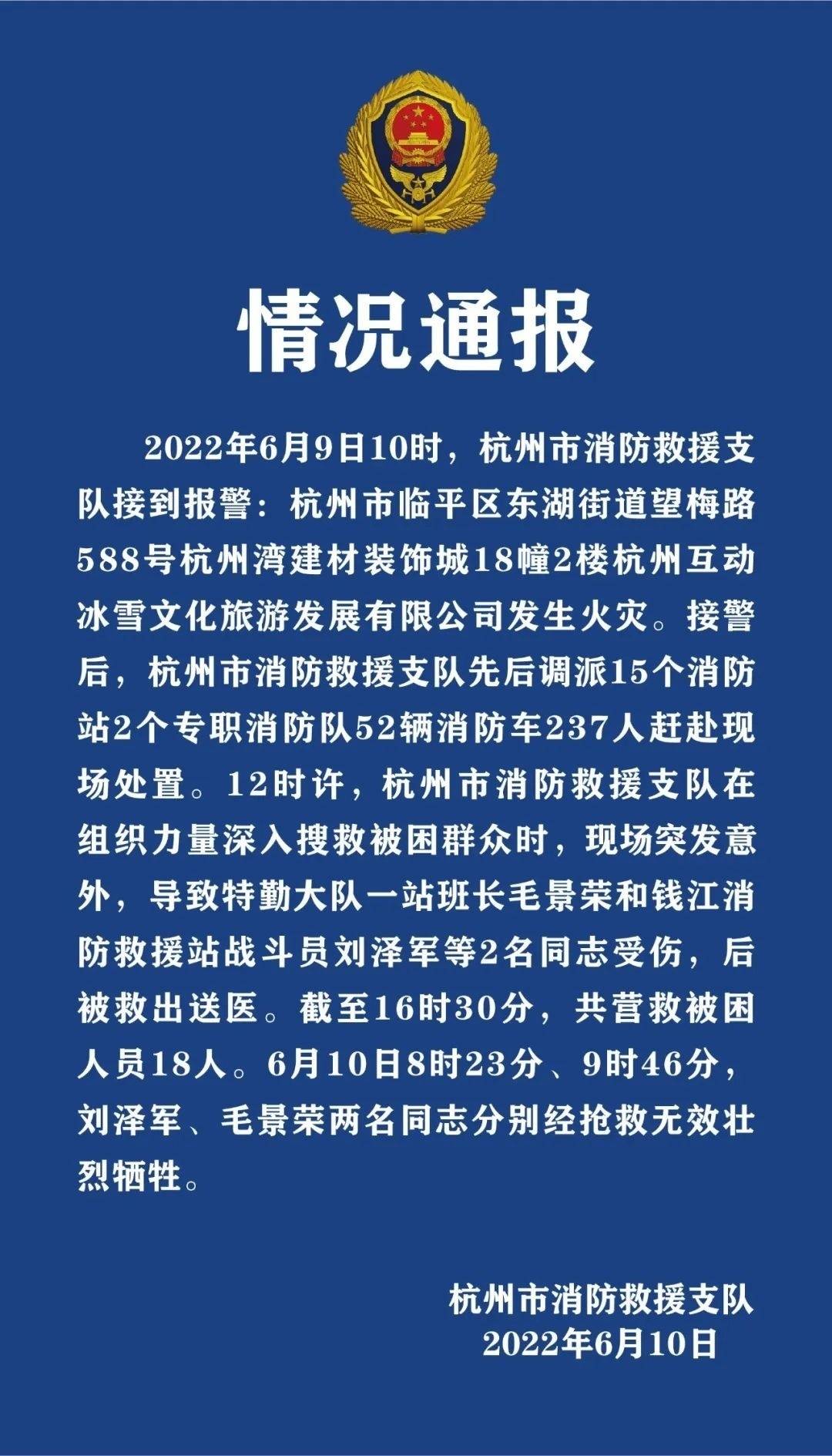 情况通报

2022年6月9日10时，杭州市消防救援支队接到报警：杭州市临平区东湖街道望梅路588号杭州湾建材装饰城18幢2楼杭州互动冰雪文化旅游发展有限公司发生火灾。接警后，杭州市消防救援支队先后调派15个消防站2个专职消防队52辆消防车237人赶赴现场处置。12时许，杭州市消防救援支队在组织力量深入搜救被困群众时，现场突发意外，导致特勤大队一站班长毛景荣和钱江消防救援站战斗员刘泽军等2名同志受伤，后被救出送医。截至16时30分，共营救被困人员18人。6月10日8时23分、9时46分，刘泽军、毛景荣两名同志分别经抢救无效壮烈牺牲。

杭州市消防救援支队
2022年6月10日